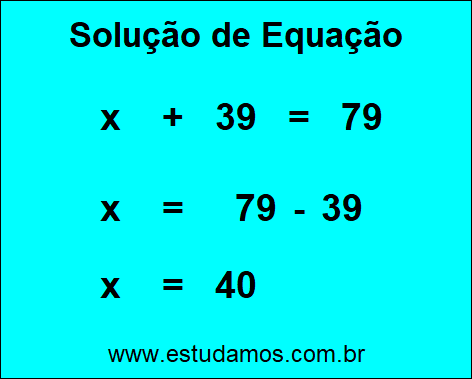 Solução de Equação

$x + 39 = 79$

$x = 79 - 39$

$x = 40$

www.estudamos.com.br